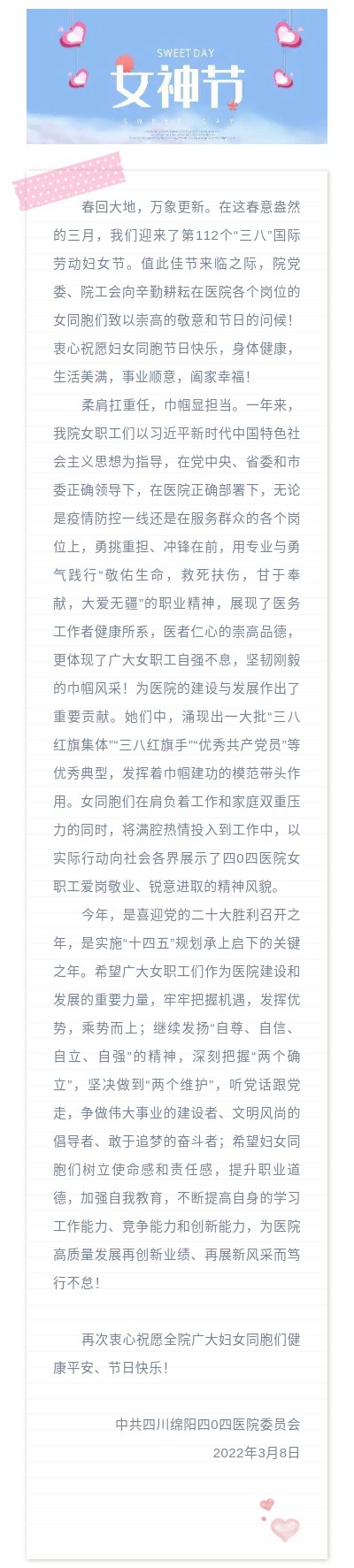 SWEET DAY
女神节
SWEET DAY

春回大地，万象更新。在这春意盎然的三月，我们迎来了第112个“三八”国际劳动妇女节。值此佳节来临之际，院党委、院工会向辛勤耕耘在医院各个岗位的女同胞们致以崇高的敬意和节日的问候！衷心祝愿妇女同胞节日快乐，身体健康，生活美满，事业顺意，阖家幸福！

柔肩扛重任，巾帼显担当。一年来，我院女职工们以习近平新时代中国特色社会主义思想为指导，在党中央、省委和市委正确领导下，在医院正确部署下，无论是疫情防控一线还是在服务群众的各个岗位上，勇挑重担、冲锋在前，用专业与勇气践行“敬佑生命，救死扶伤，甘于奉献，大爱无疆”的职业精神，展现了医务工作者健康所系，医者仁心的崇高品德，更体现了广大女职工自强不息，坚韧刚毅的巾帼风采！为医院的建设与发展作出了重要贡献。她们中，涌现出一大批“三八红旗集体”“三八红旗手”“优秀共产党员”等优秀典型，发挥着巾帼建功的模范带头作用。女同胞们在肩负着工作和家庭双重压力的同时，将满腔热情投入到工作中，以实际行动向社会各界展示了四0四医院女职工爱岗敬业、锐意进取的精神风貌。

今年，是喜迎党的二十大胜利召开之年，是实施“十四五”规划承上启下的关键之年。希望广大女职工们作为医院建设和发展的重要力量，牢牢把握机遇，发挥优势，乘势而上；继续发扬“自尊、自信、自立、自强”的精神，深刻把握“两个确立”，坚决做到“两个维护”，听党话跟党走，争做伟大事业的建设者、文明风尚的倡导者、敢于追梦的奋斗者；希望妇女同胞们树立使命感和责任感，提升职业道德，加强自我教育，不断提高自身的学习工作能力、竞争能力和创新能力，为医院高质量发展再创新业绩、再展新风采而笃行不怠！

再次衷心祝愿全院广大妇女同胞们健康平安、节日快乐！

中共四川绵阳四0四医院委员会
2022年3月8日